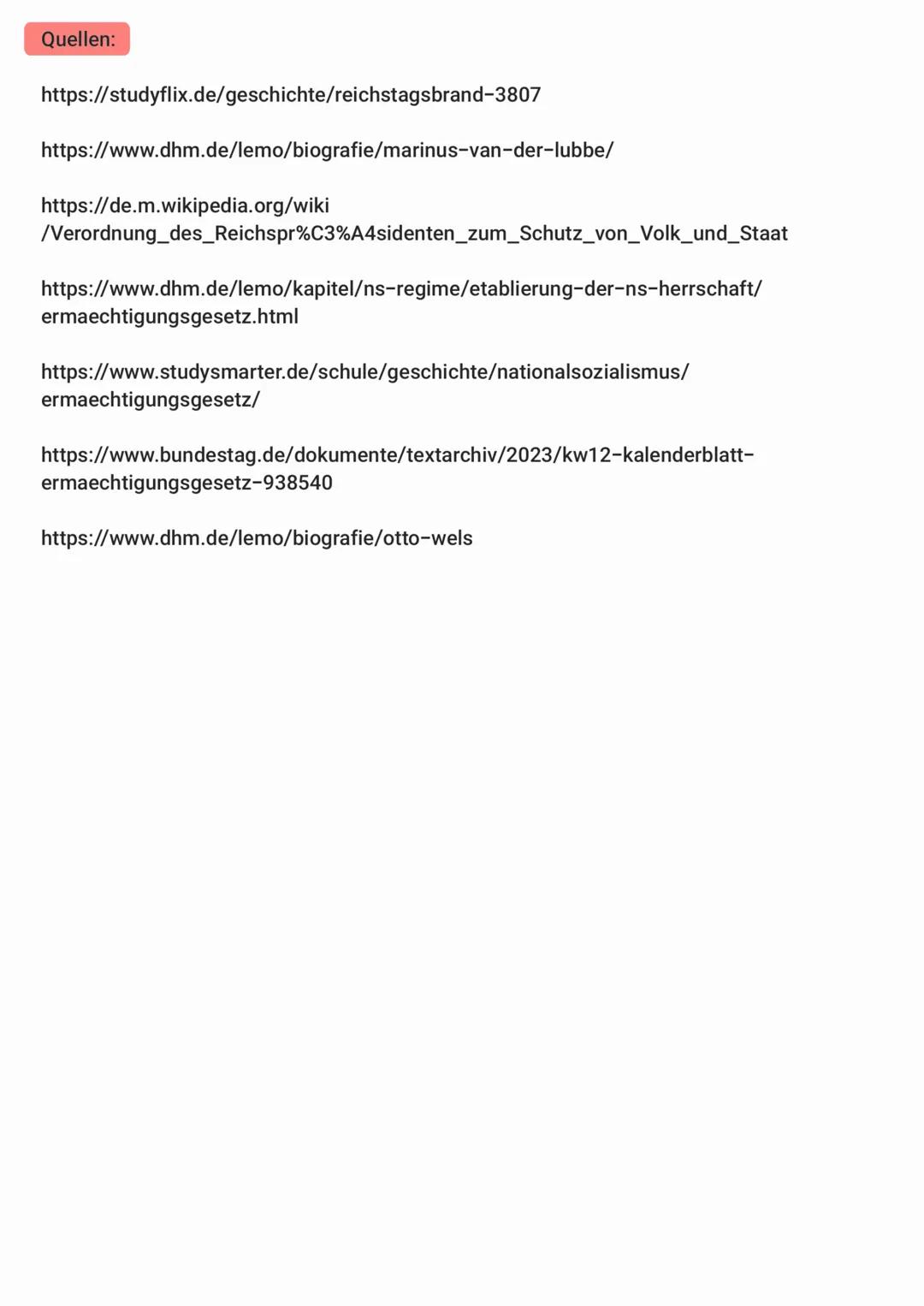 Quellen:

https://studyflix.de/geschichte/reichstagsbrand-3807

https://www.dhm.de/lemo/biografie/marinus-van-der-lubbe/

https://de.m.wikipedia.org/wiki/Verordnung_des_Reichspr%C3%A4sidenten_zum_Schutz_von_Volk_und_Staat

https://www.dhm.de/lemo/kapitel/ns-regime/etablierung-der-ns-herrschaft/ermaechtigungsgesetz.html

https://www.studysmarter.de/schule/geschichte/nationalsozialismus/ermaechtigungsgesetz/

https://www.bundestag.de/dokumente/textarchiv/2023/kw12-kalenderblatt-ermaechtigungsgesetz-938540

https://www.dhm.de/lemo/biografie/otto-wels